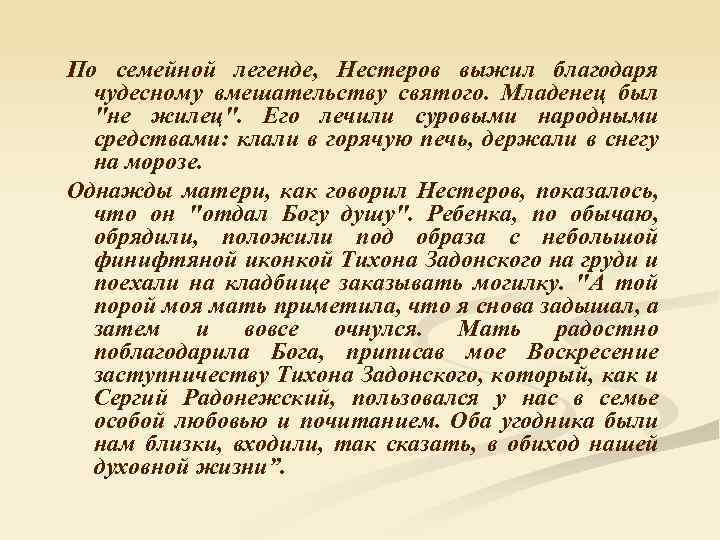 По семейной легенде, Нестеров выжил благодаря чудесному вмешательству святого. Младенец был "не жилец". Его лечили суровыми народными средствами: клали в горячую печь, держали в снегу на морозе.

Однажды матери, как говорил Нестеров, показалось, что он "отдал Богу душу". Ребенка, по обычаю, обрядили, положили под образа с небольшой финифтяной иконкой Тихона Задонского на груди и поехали на кладбище заказывать могилку. "А той порой моя мать приметила, что я снова задышал, а затем и вовсе очнулся. Мать радостно поблагодарила Бога, приписав мое Воскресение заступничеству Тихона Задонского, который, как и Сергий Радонежский, пользовался у нас в семье особой любовью и почитанием. Оба угодника были нам близки, входили, так сказать, в обиход нашей духовной жизни”.